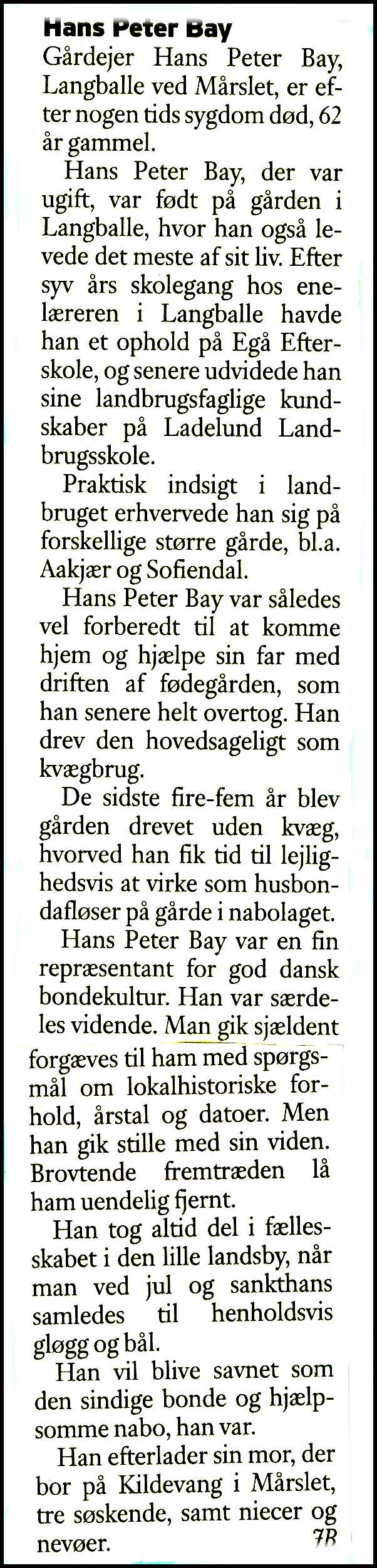 Hans Peter Bay

Gårdejer Hans Peter Bay, Langballe ved Mårslet, er efter nogen tids sygdom død, 62 år gammel.

Hans Peter Bay, der var ugift, var født på gården i Langballe, hvor han også levede det meste af sit liv. Efter syv års skolegang hos enelæreren i Langballe havde han et ophold på Egå Efterskole, og senere udvidede han sine landbrugsfaglige kundskaber på Ladelund Landbrugsskole.

Praktisk indsigt i landbruget erhvervede han sig på forskellige større gårde, bl.a. Aakjær og Sofiendal.

Hans Peter Bay var således vel forberedt til at komme hjem og hjælpe sin far med driften af fødegården, som han senere helt overtog. Han drev den hovedsageligt som kvægbrug.

De sidste fire-fem år blev gården drevet uden kvæg, hvorved han fik tid til lejlighedsvis at virke som husbondafløser på gårde i nabolaget.

Hans Peter Bay var en fin repræsentant for god dansk bondekultur. Han var særdeles vidende. Man gik sjældent forgæves til ham med spørgsmål om lokalhistoriske forhold, årstal og datoer. Men han gik stille med sin viden. Brovtende fremtræden lå ham uendelig fjernt.

Han tog altid del i fællesskabet i den lille landsby, når man ved jul og sankthans samledes til henholdsvis gløgg og bål.

Han vil blive savnet som den sindige bonde og hjælpsomme nabo, han var.

Han efterlader sin mor, der bor på Kildevang i Mårslet, tre søskende, samt niecer og nevøer.
JB